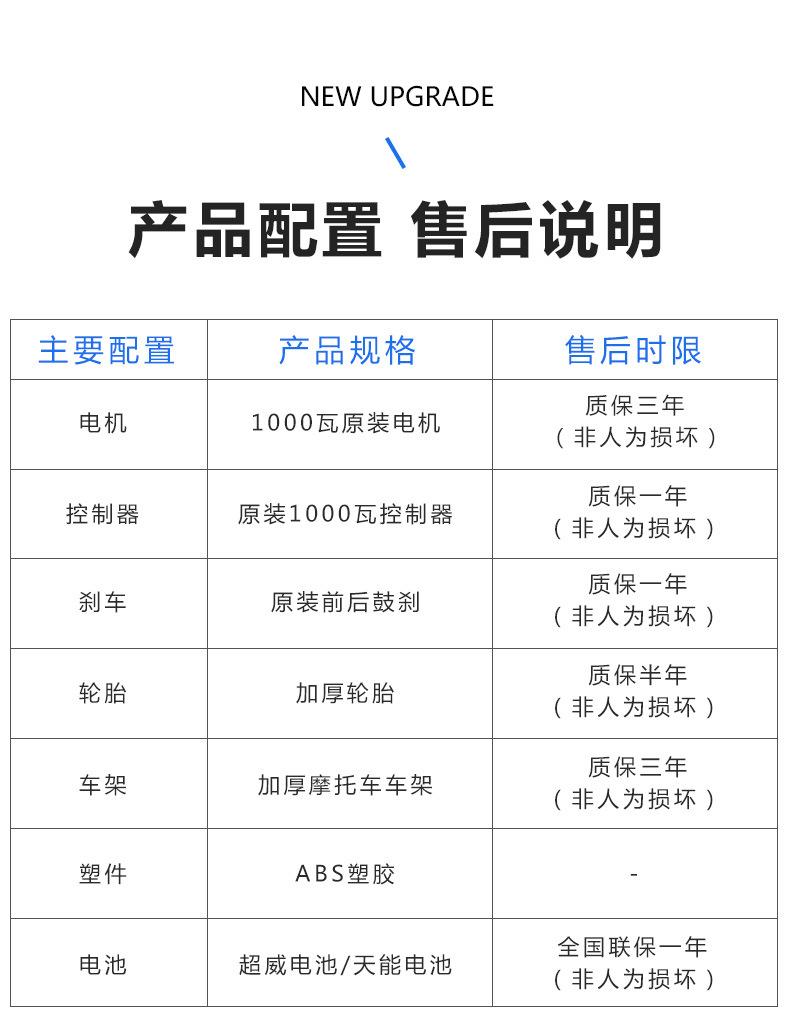 NEW UPGRADE

产品配置 售后说明

| 主要配置 | 产品规格 | 售后时限 |
|---|---|---|
| 电机 | 1000瓦原装电机 | 质保三年（非人为损坏） |
| 控制器 | 原装1000瓦控制器 | 质保一年（非人为损坏） |
| 刹车 | 原装前后鼓刹 | 质保一年（非人为损坏） |
| 轮胎 | 加厚轮胎 | 质保半年（非人为损坏） |
| 车架 | 加厚摩托车车架 | 质保三年（非人为损坏） |
| 塑件 | ABS塑胶 | - |
| 电池 | 超威电池/天能电池 | 全国联保一年（非人为损坏） |